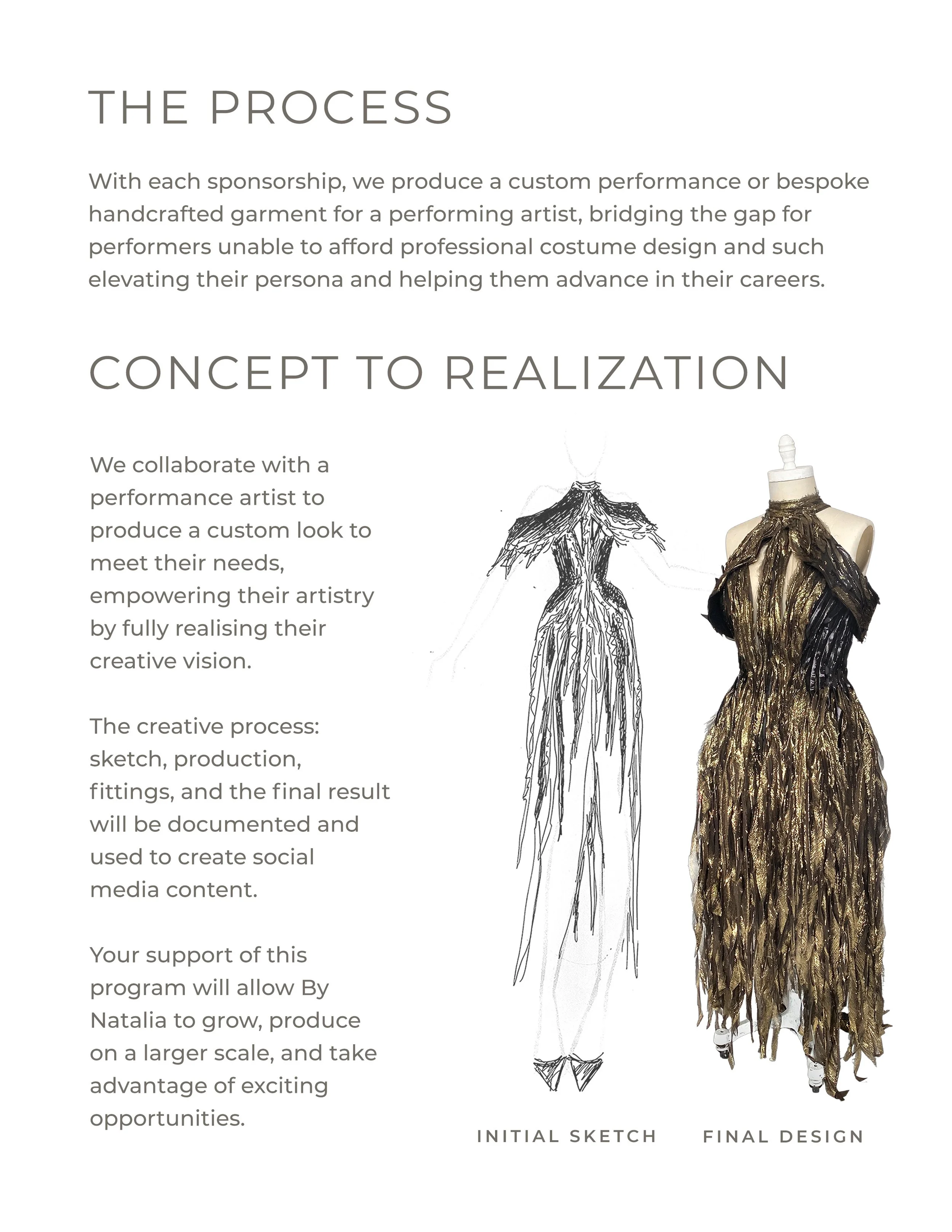 THE PROCESS

With each sponsorship, we produce a custom performance or bespoke handcrafted garment for a performing artist, bridging the gap for performers unable to afford professional costume design and such elevating their persona and helping them advance in their careers.

CONCEPT TO REALIZATION

We collaborate with a performance artist to produce a custom look to meet their needs, empowering their artistry by fully realising their creative vision.

The creative process: sketch, production, fittings, and the final result will be documented and used to create social media content.

Your support of this program will allow By Natalia to grow, produce on a larger scale, and take advantage of exciting opportunities.

INITIAL SKETCH

FINAL DESIGN